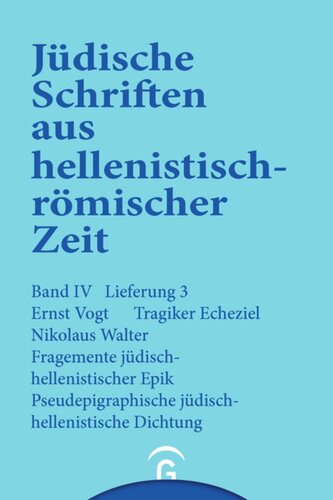 Jüdische Schriften aus hellenistisch-römischer Zeit

Band IV Lieferung 3
Ernst Vogt Tragiker Echeziel
Nikolaus Walter
Fragemente jüdisch-hellenistischer Epik
Pseudepigraphische jüdisch-hellenistische Dichtung

G